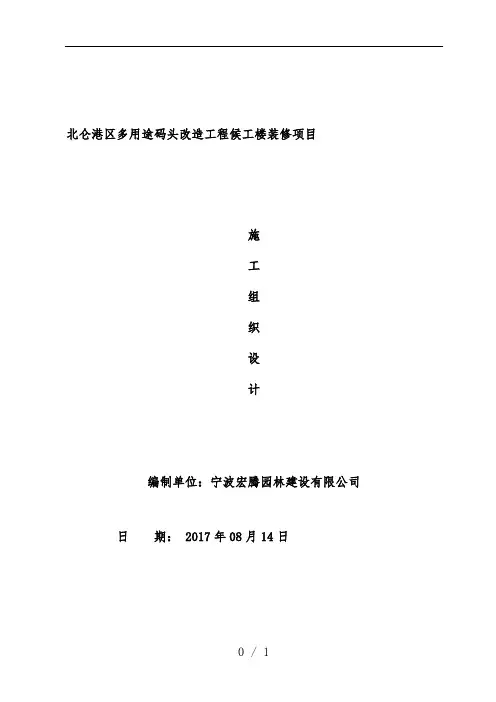 北仑港区多用途码头改造工程候工楼装修项目

施

工

组

织

设

计

编制单位：宁波宏腾园林建设有限公司

日　期：2017年08月14日

0 / 1